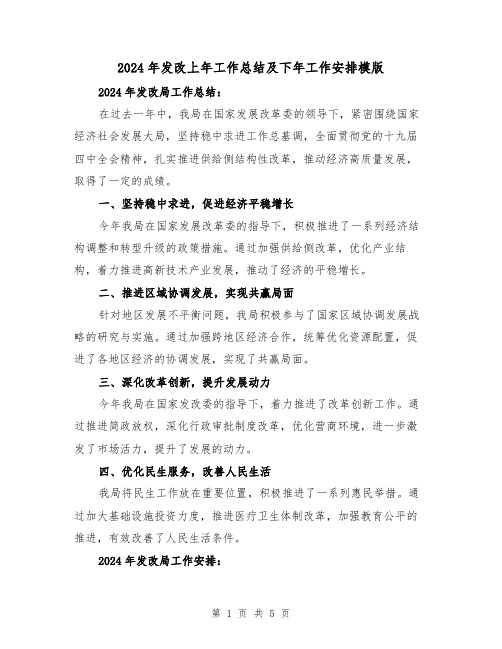 2024年发改上年工作总结及下年工作安排模版

2024年发改局工作总结：

在过去一年中，我局在国家发展改革委的领导下，紧密围绕国家经济社会发展大局，坚持稳中求进工作总基调，全面贯彻党的十九届四中全会精神，扎实推进供给侧结构性改革，推动经济高质量发展，取得了一定的成绩。

一、坚持稳中求进，促进经济平稳增长

今年我局在国家发展改革委的指导下，积极推进了一系列经济结构调整和转型升级的政策措施。通过加强供给侧改革，优化产业结构，着力推进高新技术产业发展，推动了经济的平稳增长。

二、推进区域协调发展，实现共赢局面

针对地区发展不平衡问题，我局积极参与了国家区域协调发展战略的研究与实施。通过加强跨地区经济合作，统筹优化资源配置，促进了各地区经济的协调发展，实现了共赢局面。

三、深化改革创新，提升发展动力

今年我局在国家发改委的指导下，着力推进了改革创新工作。通过推进简政放权，深化行政审批制度改革，优化营商环境，进一步激发了市场活力，提升了发展的动力。

四、优化民生服务，改善人民生活

我局将民生工作放在重要位置，积极推进了一系列惠民举措。通过加大基础设施投资力度，推进医疗卫生体制改革，加强教育公平的推进，有效改善了人民生活条件。

2024年发改局工作安排：

第 1 页 共 5 页